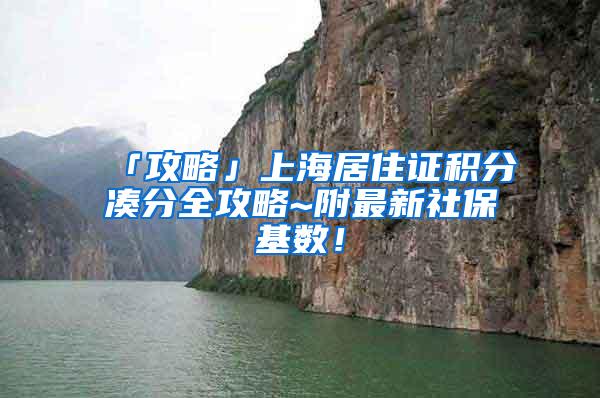 「攻略」上海居住证积分凑分全攻略~附最新社保基数！